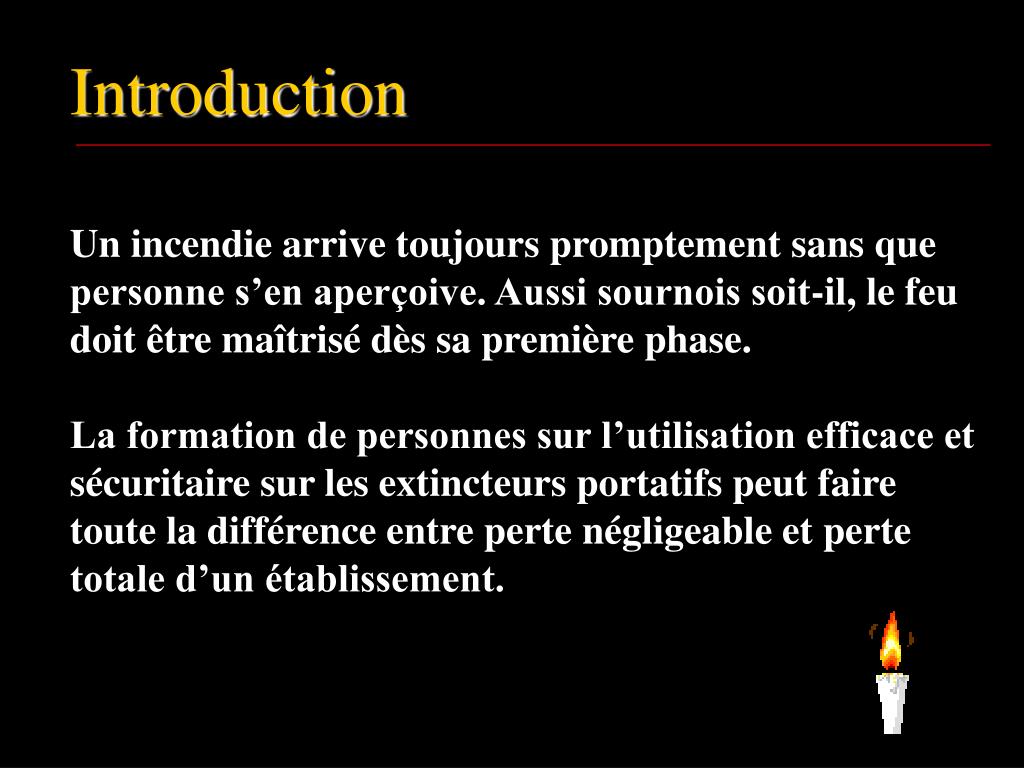 Introduction

Un incendie arrive toujours promptement sans que personne s’en aperçoive. Aussi sournois soit-il, le feu doit être maîtrisé dès sa première phase.

La formation de personnes sur l’utilisation efficace et sécuritaire sur les extincteurs portatifs peut faire toute la différence entre perte négligeable et perte totale d’un établissement.